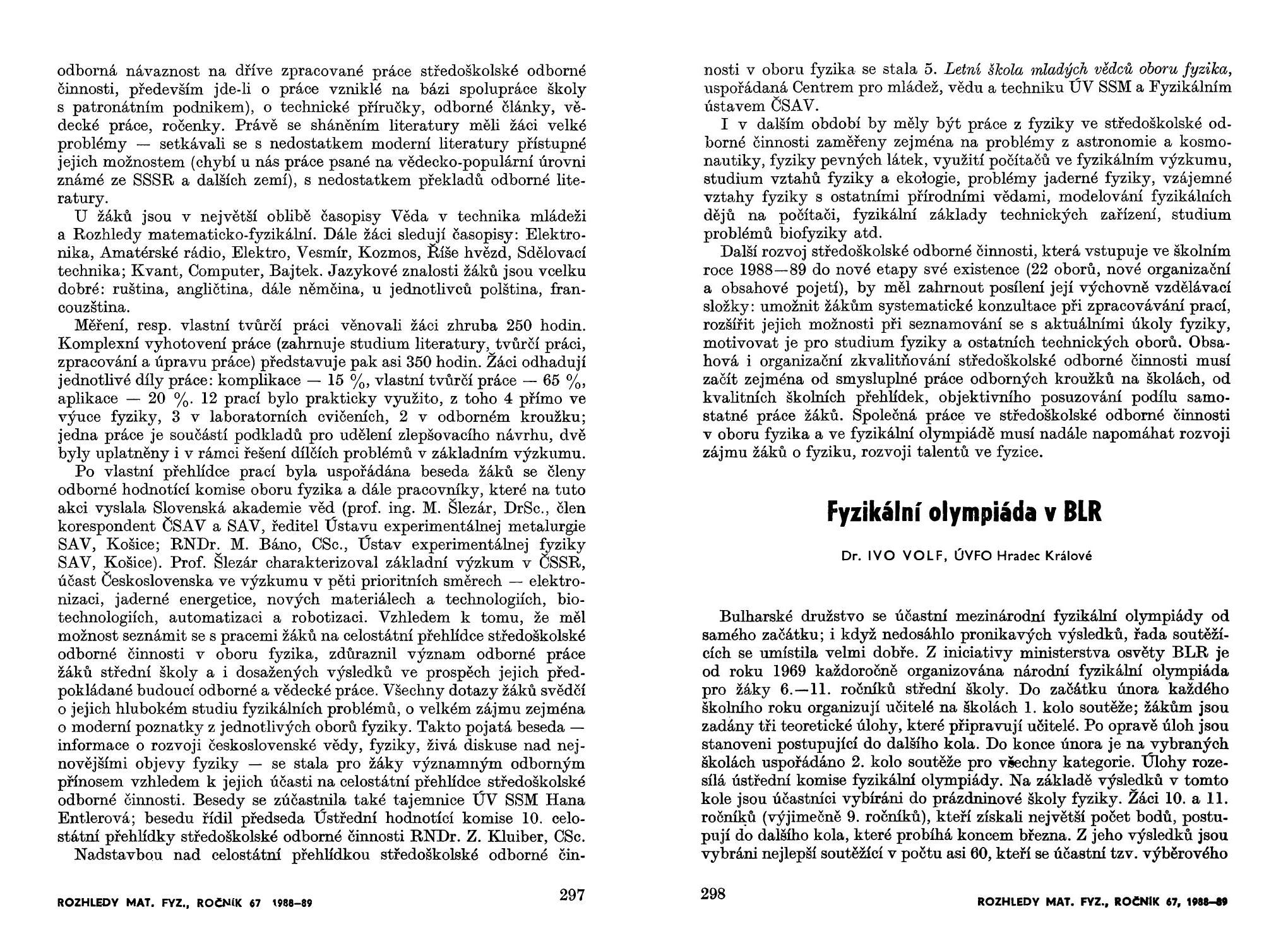 odborná návaznost na dříve zpracované práce středoškolské odborné činnosti, především jde-li o práce vzniklé na bázi spolupráce školy s patronátním podnikem), o technické příručky, odborné články, vědecké práce, ročenky. Právě se sháněním literatury měli žáci velké problémy — setkávali se s nedostatkem moderní literatury přístupné jejich možnostem (chybí u nás práce psané na vědecko-populární úrovni známé ze SSSR a dalších zemí), s nedostatkem překladů odborné literatury.

U žáků jsou v největší oblibě časopisy Věda v technika mládeži a Rozhledy matematicko-fyzikální. Dále žáci sledují časopisy: Elektronika, Amatérské rádio, Elektro, Vesmír, Kozmos, Říše hvězd, Sdělovací technika; Kvant, Computer, Bajtek. Jazykové znalosti žáků jsou vcelku dobré: ruština, angličtina, dále němčina, u jednotlivců polština, francouzština.

Měření, resp. vlastní tvůrčí práci věnovali žáci zhruba 250 hodin. Komplexní vyhotovení práce (zahrnuje studium literatury, tvůrčí práci, zpracování a úpravu práce) představuje pak asi 350 hodin. Žáci odhadují jednotlivé díly práce: komplikace — 15 %, vlastní tvůrčí práce — 65 %, aplikace — 20 %. 12 prací bylo prakticky využito, z toho 4 přímo ve výuce fyziky, 3 v laboratorních cvičeních, 2 v odborném kroužku; jedna práce je součástí podkladů pro udělení zlepšovacího návrhu, dvě byly uplatněny i v rámci řešení dílčích problémů v základním výzkumu.

Po vlastní přehlídce prací byla uspořádána beseda žáků se členy odborné hodnotící komise oboru fyzika a dále pracovníky, které na tuto akci vyslala Slovenská akademie věd (prof. ing. M. Šlezár, DrSc., člen korespondent ČSAV a SAV, ředitel Ústavu experimentálnej metalurgie SAV, Košice; RNDr. M. Báno, CSc., Ústav experimentálnej fyziky SAV, Košice). Prof. Šlezár charakterizoval základní výzkum v ČSSR, účast Československa ve výzkumu v pěti prioritních směrech — elektronizaci, jaderné energetice, nových materiálech a technologiích, biotechnologiích, automatizaci a robotizaci. Vzhledem k tomu, že měl možnost seznámit se s pracemi žáků na celostátní přehlídce středoškolské odborné činnosti v oboru fyzika, zdůraznil význam odborné práce žáků střední školy a i dosažených výsledků ve prospěch jejich předpokládané budoucí odborné a vědecké práce. Všechny dotazy žáků svědčí o jejich hlubokém studiu fyzikálních problémů, o velkém zájmu zejména o moderní poznatky z jednotlivých oborů fyziky. Takto pojatá beseda — informace o rozvoji československé vědy, fyziky, živá diskuse nad nejnovějšími objevy fyziky — se stala pro žáky významným odborným přínosem vzhledem k jejich účasti na celostátní přehlídce středoškolské odborné činnosti. Besedy se zúčastnila také tajemnice ÚV SSM Hana Entlerová; besedu řídil předseda Ústřední hodnotící komise 10. celostátní přehlídky středoškolské odborné činnosti RNDr. Z. Kluiber, CSc.

Nadstavbou nad celostátní přehlídkou středoškolské odborné čin-

ROZHLEDY MAT. FYZ., ROČNÍK 67 1988–89

297

nosti v oboru fyzika se stala 5. Letní škola mladých vědců oboru fyzika, uspořádaná Centrem pro mládež, vědu a techniku ÚV SSM a Fyzikálním ústavem ČSAV.

I v dalším období by měly být práce z fyziky ve středoškolské odborné činnosti zaměřeny zejména na problémy z astronomie a kosmonautiky, fyziky pevných látek, využití počítačů ve fyzikálním výzkumu, studium vztahů fyziky a ekologie, problémy jaderné fyziky, vzájemné vztahy fyziky s ostatními přírodními vědami, modelování fyzikálních dějů na počítači, fyzikální základy technických zařízení, studium problémů biofyziky atd.

Další rozvoj středoškolské odborné činnosti, která vstupuje ve školním roce 1988—89 do nové etapy své existence (22 oborů, nové organizační a obsahové pojetí), by měl zahrnout posílení její výchovně vzdělávací složky: umožnit žákům systematické konzultace při zpracovávání prací, rozšířit jejich možnosti při seznamování se s aktuálními úkoly fyziky, motivovat je pro studium fyziky a ostatních technických oborů. Obsahová i organizační zkvalitňování středoškolské odborné činnosti musí začít zejména od smysluplné práce odborných kroužků na školách, od kvalitních školních přehlídek, objektivního posuzování podílu samostatné práce žáků. Společná práce ve středoškolské odborné činnosti v oboru fyzika a ve fyzikální olympiádě musí nadále napomáhat rozvoji zájmu žáků o fyziku, rozvoji talentů ve fyzice.

Fyzikální olympiáda v BLR

Dr. IVO VOLF, ÚVFO Hradec Králové

Bulharské družstvo se účastní mezinárodní fyzikální olympiády od samého začátku; i když nedosáhlo pronikavých výsledků, řada soutěžících se umístila velmi dobře. Z iniciativy ministerstva osvěty BLR je od roku 1969 každoročně organizována národní fyzikální olympiáda pro žáky 6.—11. ročníků střední školy. Do začátku února každého školního roku organizují učitelé na školách 1. kolo soutěže; žákům jsou zadány tři teoretické úlohy, které připravují učitelé. Po opravě úloh jsou stanoveni postupující do dalšího kola. Do konce února je na vybraných školách uspořádáno 2. kolo soutěže pro všechny kategorie. Úlohy rozesílá ústřední komise fyzikální olympiády. Na základě výsledků v tomto kole jsou účastníci vybíráni do prázdninové školy fyziky. Žáci 10. a 11. ročníků (výjimečně 9. ročníků), kteří získali největší počet bodů, postupují do dalšího kola, které probíhá koncem března. Z jeho výsledků jsou vybráni nejlepší soutěžící v počtu asi 60, kteří se účastní tzv. výběrového

298

ROZHLEDY MAT. FYZ., ROČNÍK 67, 1988–89